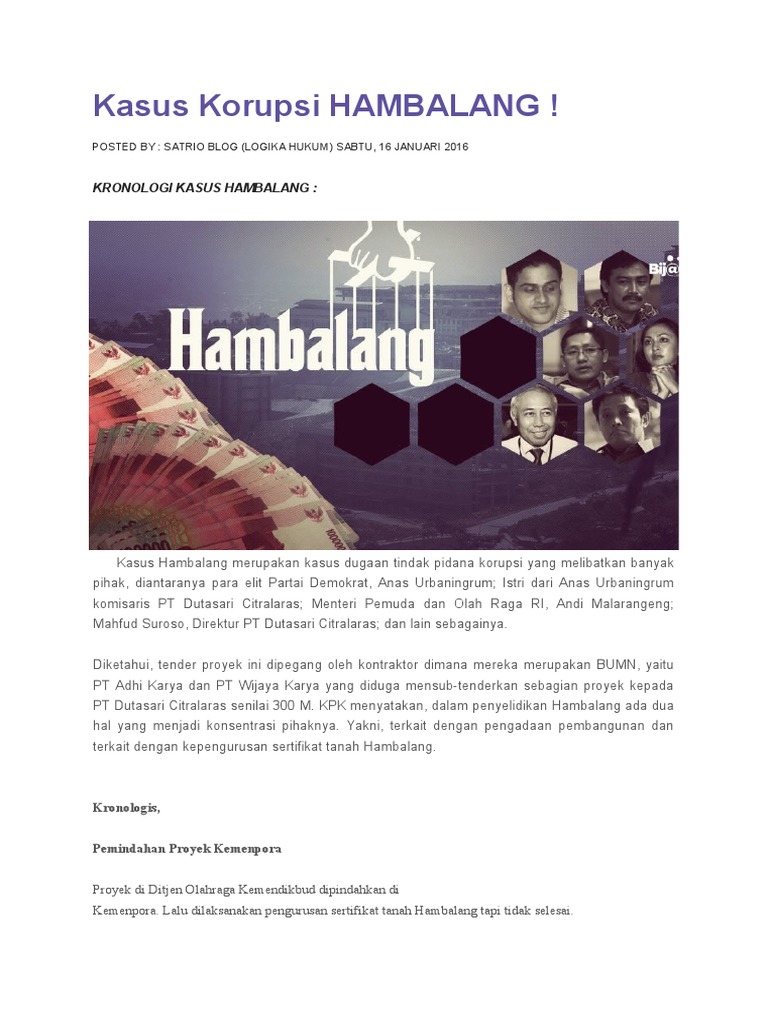 Kasus Korupsi HAMBALANG !

POSTED BY : SATRIO BLOG (LOGIKA HUKUM) SABTU, 16 JANUARI 2016

KRONOLOGI KASUS HAMBALANG :

Hambalang

Bij@

Kasus Hambalang merupakan kasus dugaan tindak pidana korupsi yang melibatkan banyak pihak, diantaranya para elit Partai Demokrat, Anas Urbaningrum; Istri dari Anas Urbaningrum komisaris PT Dutasari Citralaras; Menteri Pemuda dan Olah Raga RI, Andi Malarangeng; Mahfud Suroso, Direktur PT Dutasari Citralaras; dan lain sebagainya.

Diketahui, tender proyek ini dipegang oleh kontraktor dimana mereka merupakan BUMN, yaitu PT Adhi Karya dan PT Wijaya Karya yang diduga mensub-tenderkan sebagian proyek kepada PT Dutasari Citralaras senilai 300 M. KPK menyatakan, dalam penyelidikan Hambalang ada dua hal yang menjadi konsentrasi pihaknya. Yakni, terkait dengan pengadaan pembangunan dan terkait dengan kepengurusan sertifikat tanah Hambalang.

Kronologis,

Pemindahan Proyek Kemenpora

Proyek di Ditjen Olahraga Kemendikbud dipindahkan di Kemenpora. Lalu dilaksanakan pengurusan sertifikat tanah Hambalang tapi tidak selesai.